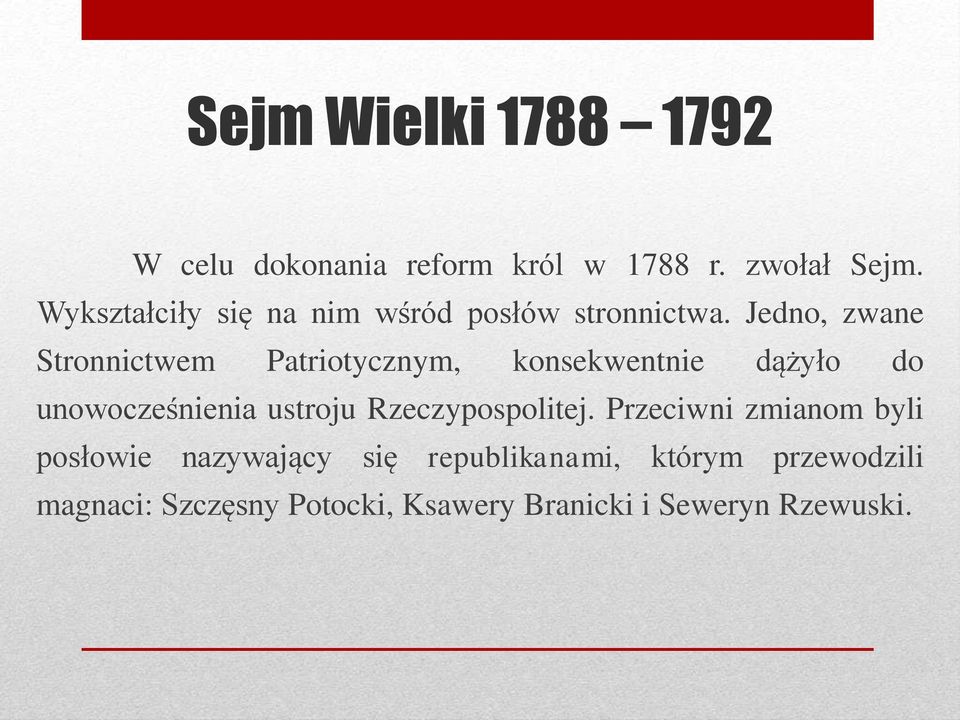 Sejm Wielki 1788 – 1792

W celu dokonania reform król w 1788 r. zwołał Sejm. Wykształciły się na nim wśród posłów stronnictwa. Jedno, zwane Stronnictwem Patriotycznym, konsekwentnie dążyło do unowocześnienia ustroju Rzeczypospolitej. Przeciwni zmianom byli posłowie nazywający się republikanami, którym przewodzili magnaci: Szczęsny Potocki, Ksawery Branicki i Seweryn Rzewuski.